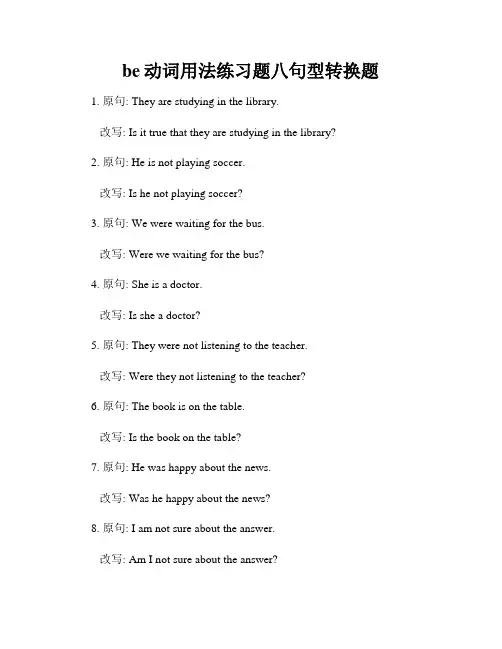 be 动词用法练习题八句型转换题

1. 原句: They are studying in the library.

改写: Is it true that they are studying in the library?

2. 原句: He is not playing soccer.

改写: Is he not playing soccer?

3. 原句: We were waiting for the bus.

改写: Were we waiting for the bus?

4. 原句: She is a doctor.

改写: Is she a doctor?

5. 原句: They were not listening to the teacher.

改写: Were they not listening to the teacher?

6. 原句: The book is on the table.

改写: Is the book on the table?

7. 原句: He was happy about the news.

改写: Was he happy about the news?

8. 原句: I am not sure about the answer.

改写: Am I not sure about the answer?